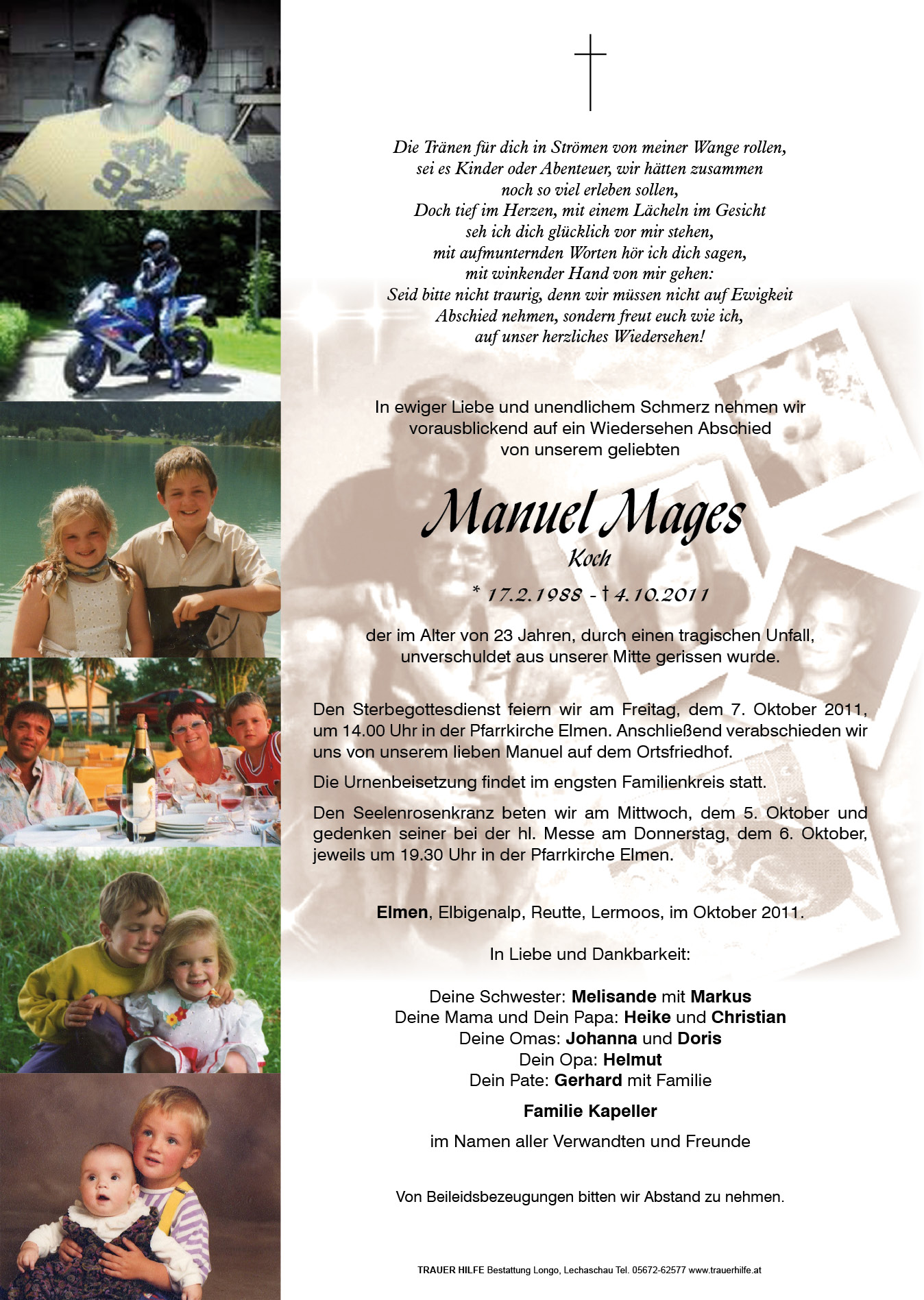 Die Tränen für dich in Strömen von meiner Wange rollen, sei es Kinder oder Abenteuer, wir hätten zusammen noch so viel erleben sollen, Doch tief im Herzen, mit einem Lächeln im Gesicht seh ich dich glücklich vor mir stehen, mit aufmunternden Worten hör ich dich sagen, mit winkender Hand von mir gehen: Seid bitte nicht traurig, denn wir müssen nicht auf Ewigkeit Abschied nehmen, sondern freut euch wie ich, auf unser herzliches Wiedersehen!

In ewiger Liebe und unendlichem Schmerz nehmen wir vorausblickend auf ein Wiedersehen Abschied von unserem geliebten

Manuel Mages

Koch

* 17.2.1988 - † 4.10.2011

der im Alter von 23 Jahren, durch einen tragischen Unfall, unverschuldet aus unserer Mitte gerissen wurde.

Den Sterbegottesdienst feiern wir am Freitag, dem 7. Oktober 2011, um 14.00 Uhr in der Pfarrkirche Elmen. Anschließend verabschieden wir uns von unserem lieben Manuel auf dem Ortsfriedhof.

Die Urnenbeisetzung findet im engsten Familienkreis statt.

Den Seelenrosenkranz beten wir am Mittwoch, dem 5. Oktober und gedenken seiner bei der hl. Messe am Donnerstag, dem 6. Oktober, jeweils um 19.30 Uhr in der Pfarrkirche Elmen.

Elmen, Elbigenalp, Reutte, Lermoos, im Oktober 2011.

In Liebe und Dankbarkeit:

Deine Schwester: Melisande mit Markus
Deine Mama und Dein Papa: Heike und Christian
Deine Omas: Johanna und Doris
Dein Opa: Helmut
Dein Pate: Gerhard mit Familie

Familie Kapeller

im Namen aller Verwandten und Freunde

Von Beileidsbezeugungen bitten wir Abstand zu nehmen.

TRAUER HILFE Bestattung Longo, Lechaschau Tel. 05672-62577 www.trauerhilfe.at